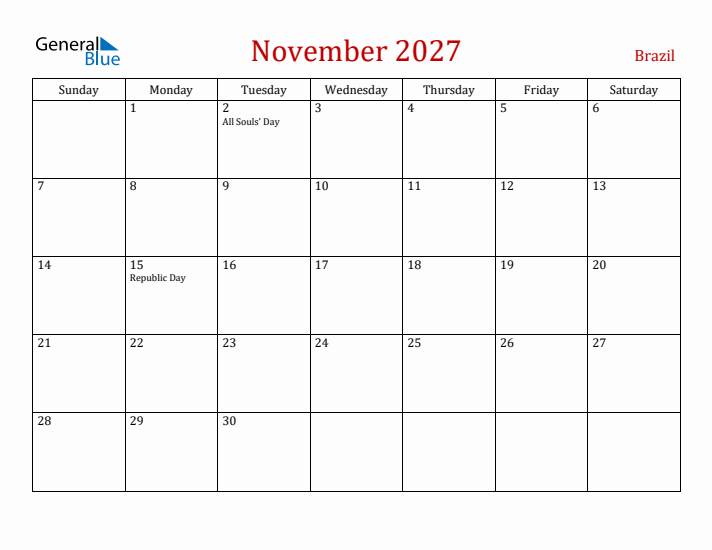 General Blue

November 2027

Brazil

| Sunday | Monday | Tuesday | Wednesday | Thursday | Friday | Saturday |
|---|---|---|---|---|---|---|
| | 1 | 2 All Souls' Day | 3 | 4 | 5 | 6 |
| 7 | 8 | 9 | 10 | 11 | 12 | 13 |
| 14 | 15 Republic Day | 16 | 17 | 18 | 19 | 20 |
| 21 | 22 | 23 | 24 | 25 | 26 | 27 |
| 28 | 29 | 30 | | | | |